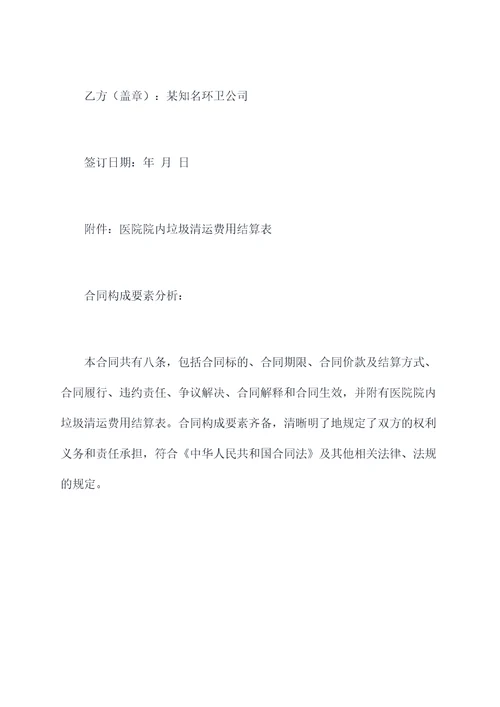 乙方（盖章）：某知名环卫公司

签订日期：年 月 日

附件：医院院内垃圾清运费用结算表

合同构成要素分析：

本合同共有八条，包括合同标的、合同期限、合同价款及结算方式、合同履行、违约责任、争议解决、合同解释和合同生效，并附有医院院内垃圾清运费用结算表。合同构成要素齐备，清晰明了地规定了双方的权利义务和责任承担，符合《中华人民共和国合同法》及其他相关法律、法规的规定。